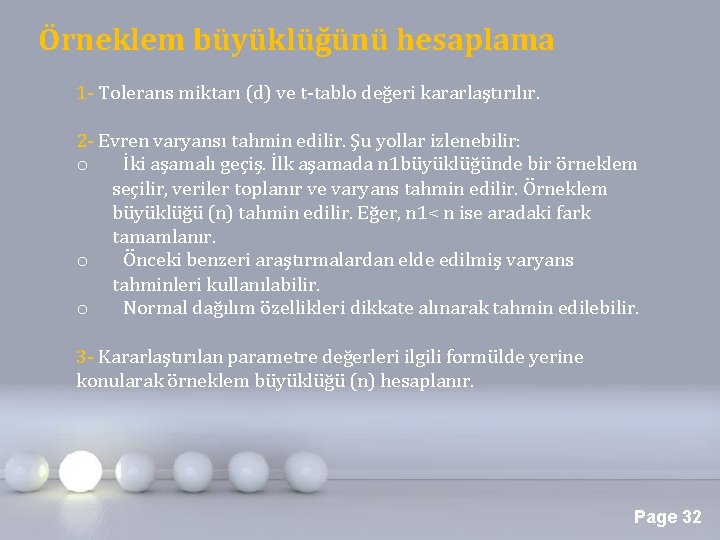 Örneklem büyüklüğünü hesaplama

1- Tolerans miktarı (d) ve t-tablo değeri kararlaştırılır.

2- Evren varyansı tahmin edilir. Şu yollar izlenebilir:
o İki aşamalı geçiş. İlk aşamada n1büyüklüğünde bir örneklem seçilir, veriler toplanır ve varyans tahmin edilir. Örneklem büyüklüğü (n) tahmin edilir. Eğer, n1< n ise aradaki fark tamamlanır.
o Önceki benzeri araştırmalardan elde edilmiş varyans tahminleri kullanılabilir.
o Normal dağılım özellikleri dikkate alınarak tahmin edilebilir.

3- Kararlaştırılan parametre değerleri ilgili formülde yerine konularak örneklem büyüklüğü (n) hesaplanır.

Page 32